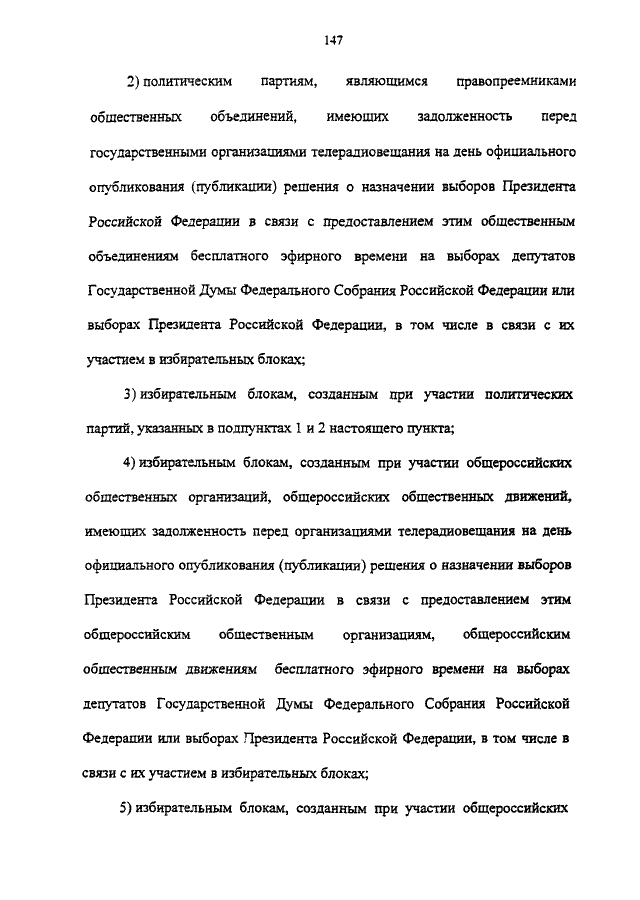 147

2) политическим партиям, являющимся правопреемниками общественных объединений, имеющих задолженность перед государственными организациями телерадиовещания на день официального опубликования (публикации) решения о назначении выборов Президента Российской Федерации в связи с предоставлением этим общественным объединениям бесплатного эфирного времени на выборах депутатов Государственной Думы Федерального Собрания Российской Федерации или выборах Президента Российской Федерации, в том числе в связи с их участием в избирательных блоках;

3) избирательным блокам, созданным при участии политических партий, указанных в подпунктах 1 и 2 настоящего пункта;

4) избирательным блокам, созданным при участии общероссийских общественных организаций, общероссийских общественных движений, имеющих задолженность перед организациями телерадиовещания на день официального опубликования (публикации) решения о назначении выборов Президента Российской Федерации в связи с предоставлением этим общероссийским общественным организациям, общероссийским общественным движениям бесплатного эфирного времени на выборах депутатов Государственной Думы Федерального Собрания Российской Федерации или выборах Президента Российской Федерации, в том числе в связи с их участием в избирательных блоках;

5) избирательным блокам, созданным при участии общероссийских